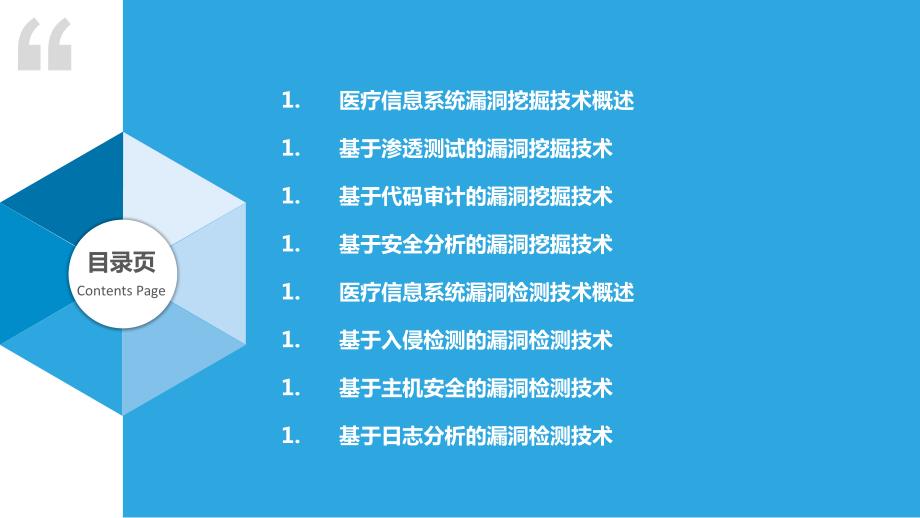 “

目录页
Contents Page

1. 医疗信息系统漏洞挖掘技术概述
1. 基于渗透测试的漏洞挖掘技术
1. 基于代码审计的漏洞挖掘技术
1. 基于安全分析的漏洞挖掘技术
1. 医疗信息系统漏洞检测技术概述
1. 基于入侵检测的漏洞检测技术
1. 基于主机安全的漏洞检测技术
1. 基于日志分析的漏洞检测技术